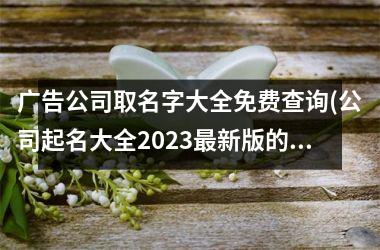 广告公司取名字大全免费查询(公司起名大全2023最新版的...